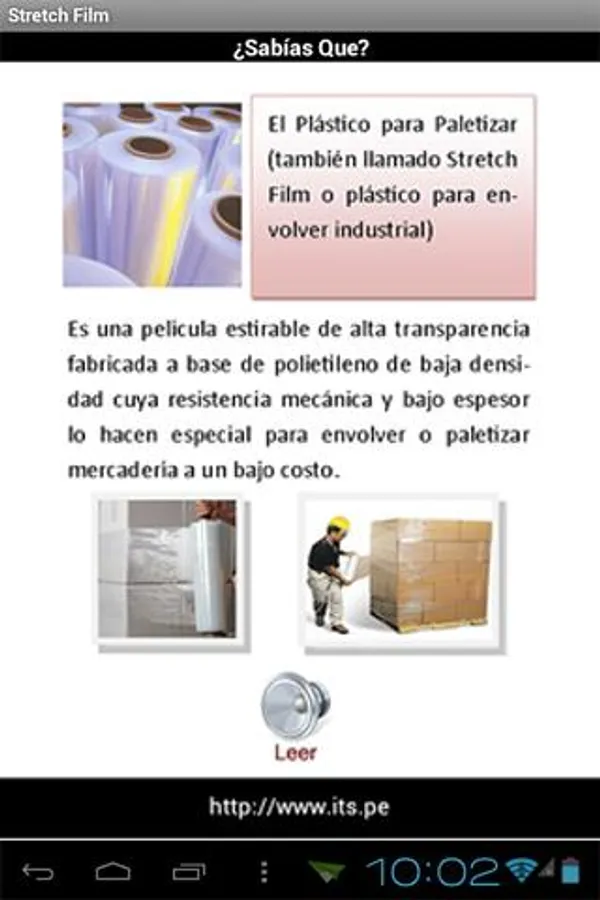 Stretch Film

¿Sabías Que?

El Plástico para Paletizar (también llamado Stretch Film o plástico para envolver industrial)

Es una pelicula estirable de alta transparencia fabricada a base de polietileno de baja densidad cuya resistencia mecánica y bajo espesor lo hacen especial para envolver o paletizar mercaderia a un bajo costo.

Leer

http://www.its.pe

10:02